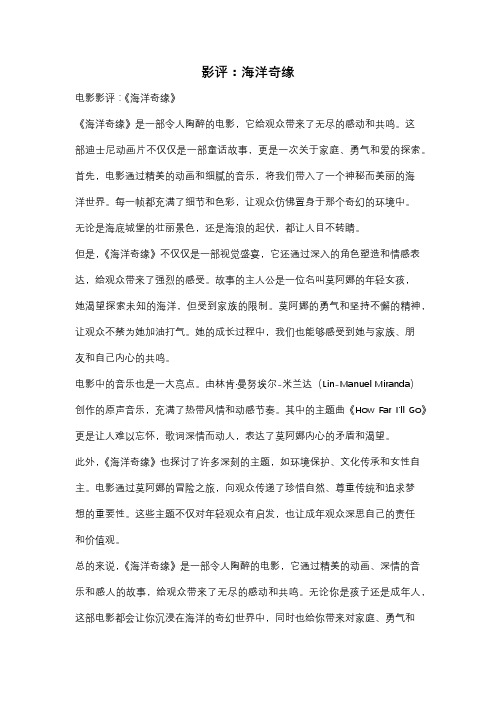 影评：海洋奇缘

电影影评：《海洋奇缘》

《海洋奇缘》是一部令人陶醉的电影，它给观众带来了无尽的感动和共鸣。这部迪士尼动画片不仅仅是一部童话故事，更是一次关于家庭、勇气和爱的探索。

首先，电影通过精美的动画和细腻的音乐，将我们带入了一个神秘而美丽的海洋世界。每一帧都充满了细节和色彩，让观众仿佛置身于那个奇幻的环境中。无论是海底城堡的壮丽景色，还是海浪的起伏，都让人目不转睛。

但是，《海洋奇缘》不仅仅是一部视觉盛宴，它还通过深入的角色塑造和情感表达，给观众带来了强烈的感受。故事的主人公是一位名叫莫阿娜的年轻女孩，她渴望探索未知的海洋，但受到家族的限制。莫阿娜的勇气和坚持不懈的精神，让观众不禁为她加油打气。她的成长过程中，我们也能够感受到她与家族、朋友和自己内心的共鸣。

电影中的音乐也是一大亮点。由林肯·曼努埃尔-米兰达（Lin-Manuel Miranda）创作的原声音乐，充满了热带风情和动感节奏。其中的主题曲《How Far I'll Go》更是让人难以忘怀，歌词深情而动人，表达了莫阿娜内心的矛盾和渴望。

此外，《海洋奇缘》也探讨了许多深刻的主题，如环境保护、文化传承和女性自主。电影通过莫阿娜的冒险之旅，向观众传递了珍惜自然、尊重传统和追求梦想的重要性。这些主题不仅对年轻观众有启发，也让成年观众深思自己的责任和价值观。

总的来说，《海洋奇缘》是一部令人陶醉的电影，它通过精美的动画、深情的音乐和感人的故事，给观众带来了无尽的感动和共鸣。无论你是孩子还是成年人，这部电影都会让你沉浸在海洋的奇幻世界中，同时也给你带来对家庭、勇气和